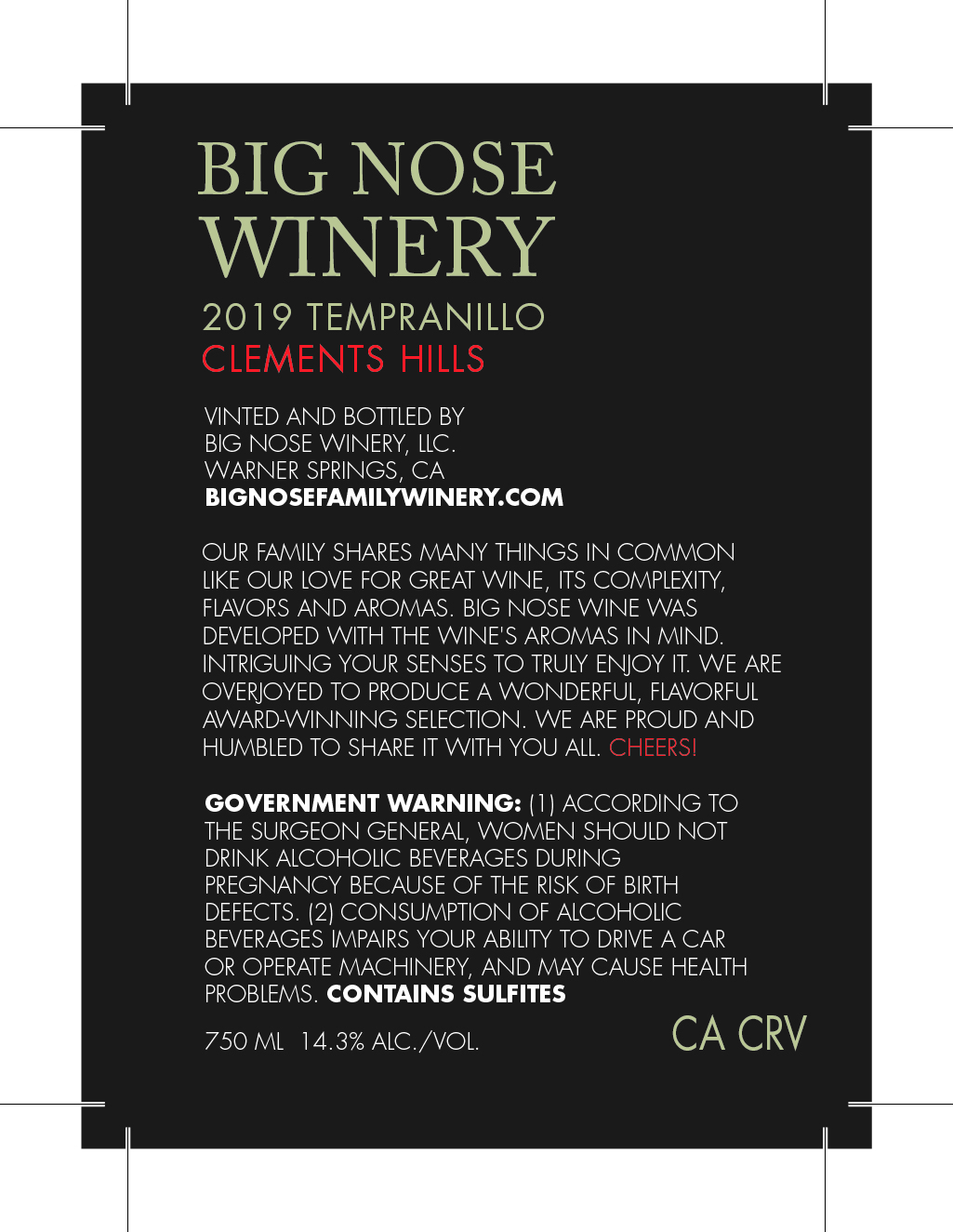 BIG NOSE
WINERY
2019 TEMPRANILLO
CLEMENTS HILLS

VINTED AND BOTTLED BY
BIG NOSE WINERY, LLC.
WARNER SPRINGS, CA
BIGNOSEFAMILYWINERY.COM

OUR FAMILY SHARES MANY THINGS IN COMMON LIKE OUR LOVE FOR GREAT WINE, ITS COMPLEXITY, FLAVORS AND AROMAS. BIG NOSE WINE WAS DEVELOPED WITH THE WINE'S AROMAS IN MIND. INTRIGUING YOUR SENSES TO TRULY ENJOY IT. WE ARE OVERJOYED TO PRODUCE A WONDERFUL, FLAVORFUL AWARD-WINNING SELECTION. WE ARE PROUD AND HUMBLED TO SHARE IT WITH YOU ALL. CHEERS!

GOVERNMENT WARNING: (1) ACCORDING TO THE SURGEON GENERAL, WOMEN SHOULD NOT DRINK ALCOHOLIC BEVERAGES DURING PREGNANCY BECAUSE OF THE RISK OF BIRTH DEFECTS. (2) CONSUMPTION OF ALCOHOLIC BEVERAGES IMPAIRS YOUR ABILITY TO DRIVE A CAR OR OPERATE MACHINERY, AND MAY CAUSE HEALTH PROBLEMS. CONTAINS SULFITES

750 ML 14.3% ALC./VOL.

CA CRV